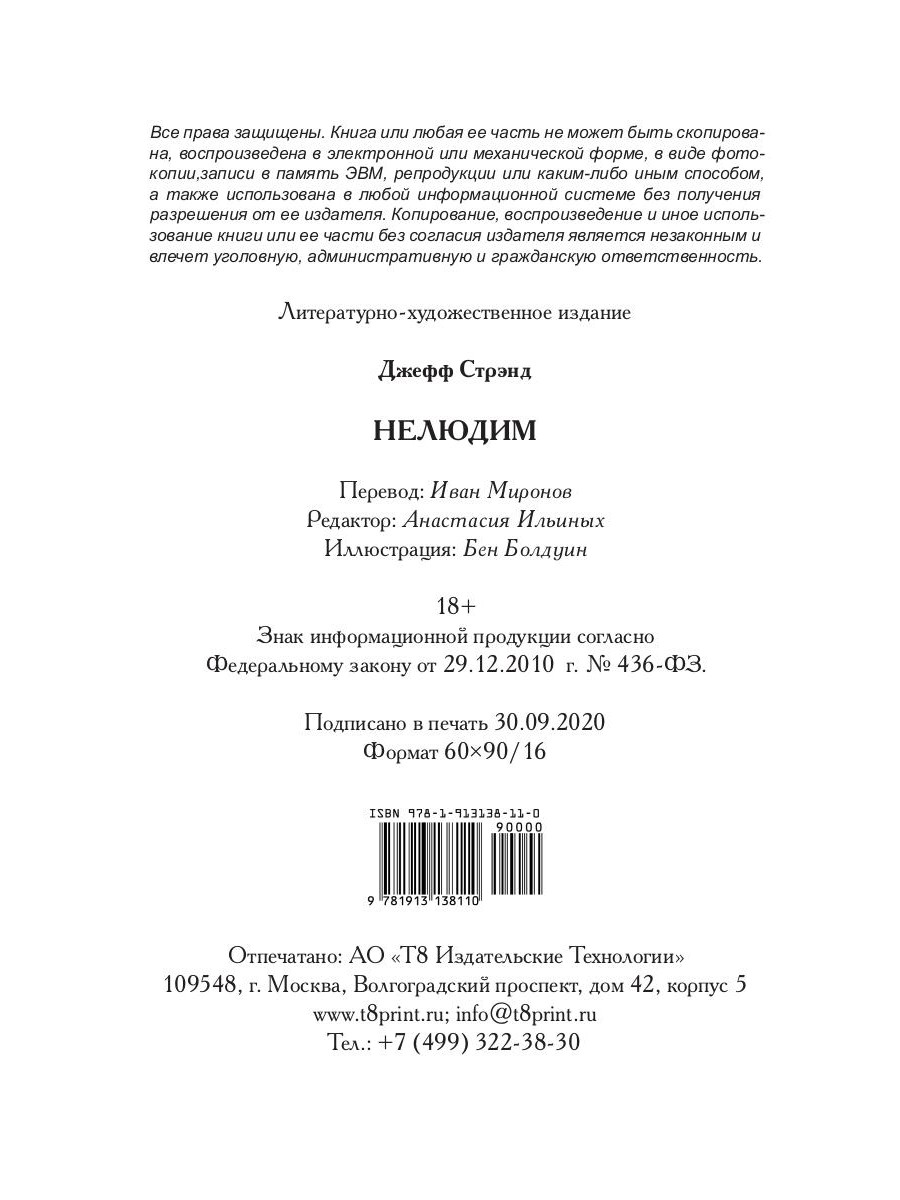 Все права защищены. Книга или любая ее часть не может быть скопирована, воспроизведена в электронной или механической форме, в виде фотокопии,записи в память ЭВМ, репродукции или каким-либо иным способом, а также использована в любой информационной системе без получения разрешения от ее издателя. Копирование, воспроизведение и иное использование книги или ее части без согласия издателя является незаконным и влечет уголовную, административную и гражданскую ответственность.

Литературно-художественное издание

Джефф Стрэнд

НЕЛЮДИМ

Перевод: Иван Миронов
Редактор: Анастасия Ильиных
Иллюстрация: Бен Болдуин

18+
Знак информационной продукции согласно Федеральному закону от 29.12.2010 г. № 436-ФЗ.

Подписано в печать 30.09.2020
Формат 60×90/16

ISBN 978-1-913138-11-0
90000
9 781913 138110

Отпечатано: АО «Т8 Издательские Технологии»
109548, г. Москва, Волгоградский проспект, дом 42, корпус 5
www.t8print.ru; info@t8print.ru
Тел.: +7 (499) 322-38-30